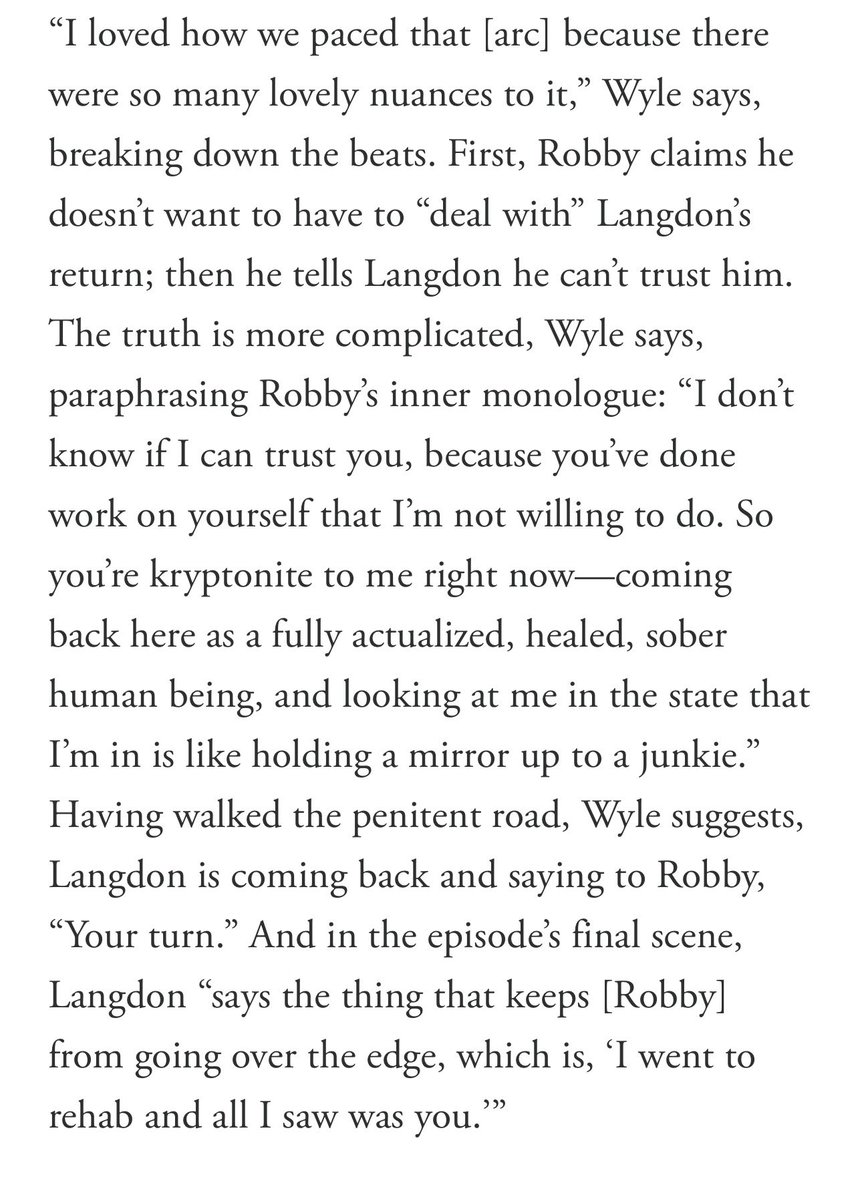 “I loved how we paced that [arc] because there were so many lovely nuances to it,” Wyle says, breaking down the beats. First, Robby claims he doesn’t want to have to “deal with” Langdon’s return; then he tells Langdon he can’t trust him. The truth is more complicated, Wyle says, paraphrasing Robby’s inner monologue: “I don’t know if I can trust you, because you’ve done work on yourself that I’m not willing to do. So you’re kryptonite to me right now—coming back here as a fully actualized, healed, sober human being, and looking at me in the state that I’m in is like holding a mirror up to a junkie.” Having walked the penitent road, Wyle suggests, Langdon is coming back and saying to Robby, “Your turn.” And in the episode’s final scene, Langdon “says the thing that keeps [Robby] from going over the edge, which is, ‘I went to rehab and all I saw was you.’”